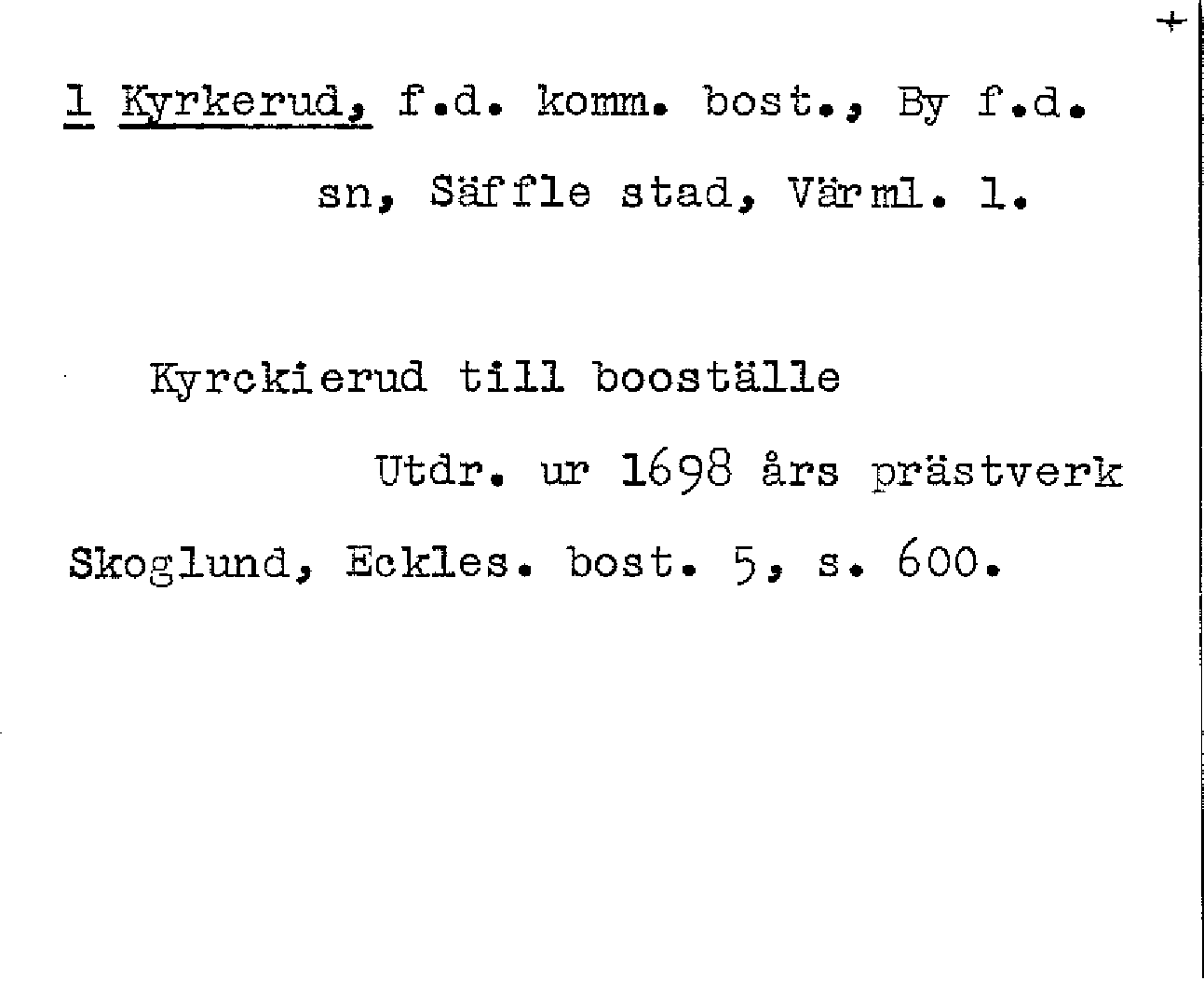 +

1 Kyrkerud, f.d. komm. bost., By f.d. sn, Säffle stad, Värml. l.

Kyrckierud till booställe

Utdr. ur 1698 års prästverk

Skoglund, Eckles. bost. 5, s. 600.